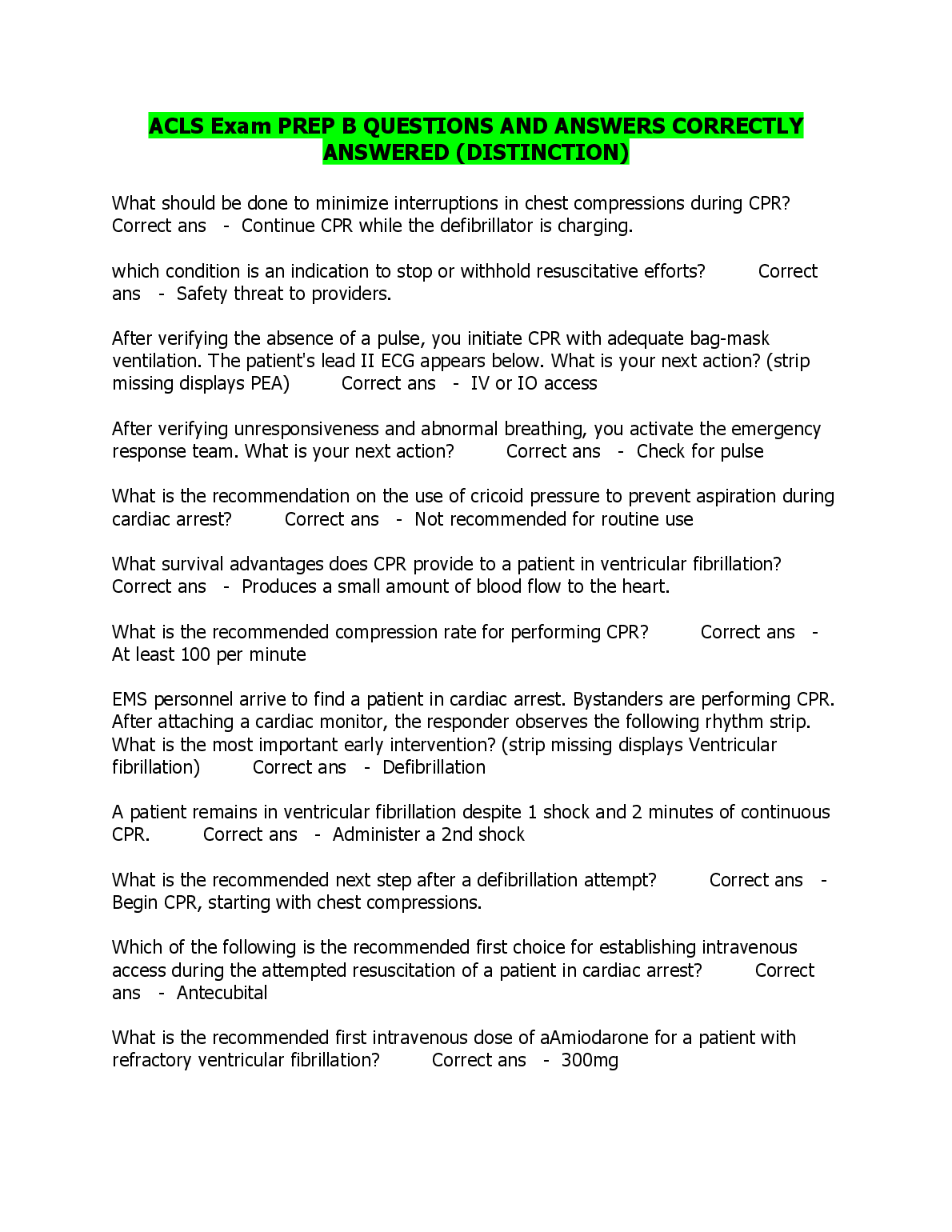 ACLS Exam PREP B QUESTIONS AND ANSWERS CORRECTLY ANSWERED (DISTINCTION)

What should be done to minimize interruptions in chest compressions during CPR? Correct ans - Continue CPR while the defibrillator is charging.

which condition is an indication to stop or withhold resuscitative efforts? Correct ans - Safety threat to providers.

After verifying the absence of a pulse, you initiate CPR with adequate bag-mask ventilation. The patient's lead II ECG appears below. What is your next action? (strip missing displays PEA) Correct ans - IV or IO access

After verifying unresponsiveness and abnormal breathing, you activate the emergency response team. What is your next action? Correct ans - Check for pulse

What is the recommendation on the use of cricoid pressure to prevent aspiration during cardiac arrest? Correct ans - Not recommended for routine use

What survival advantages does CPR provide to a patient in ventricular fibrillation? Correct ans - Produces a small amount of blood flow to the heart.

What is the recommended compression rate for performing CPR? Correct ans - At least 100 per minute

EMS personnel arrive to find a patient in cardiac arrest. Bystanders are performing CPR. After attaching a cardiac monitor, the responder observes the following rhythm strip. What is the most important early intervention? (strip missing displays Ventricular fibrillation) Correct ans - Defibrillation

A patient remains in ventricular fibrillation despite 1 shock and 2 minutes of continuous CPR. Correct ans - Administer a 2nd shock

What is the recommended next step after a defibrillation attempt? Correct ans - Begin CPR, starting with chest compressions.

Which of the following is the recommended first choice for establishing intravenous access during the attempted resuscitation of a patient in cardiac arrest? Correct ans - Antecubital

What is the recommended first intravenous dose of aAmiodarone for a patient with refractory ventricular fibrillation? Correct ans - 300mg